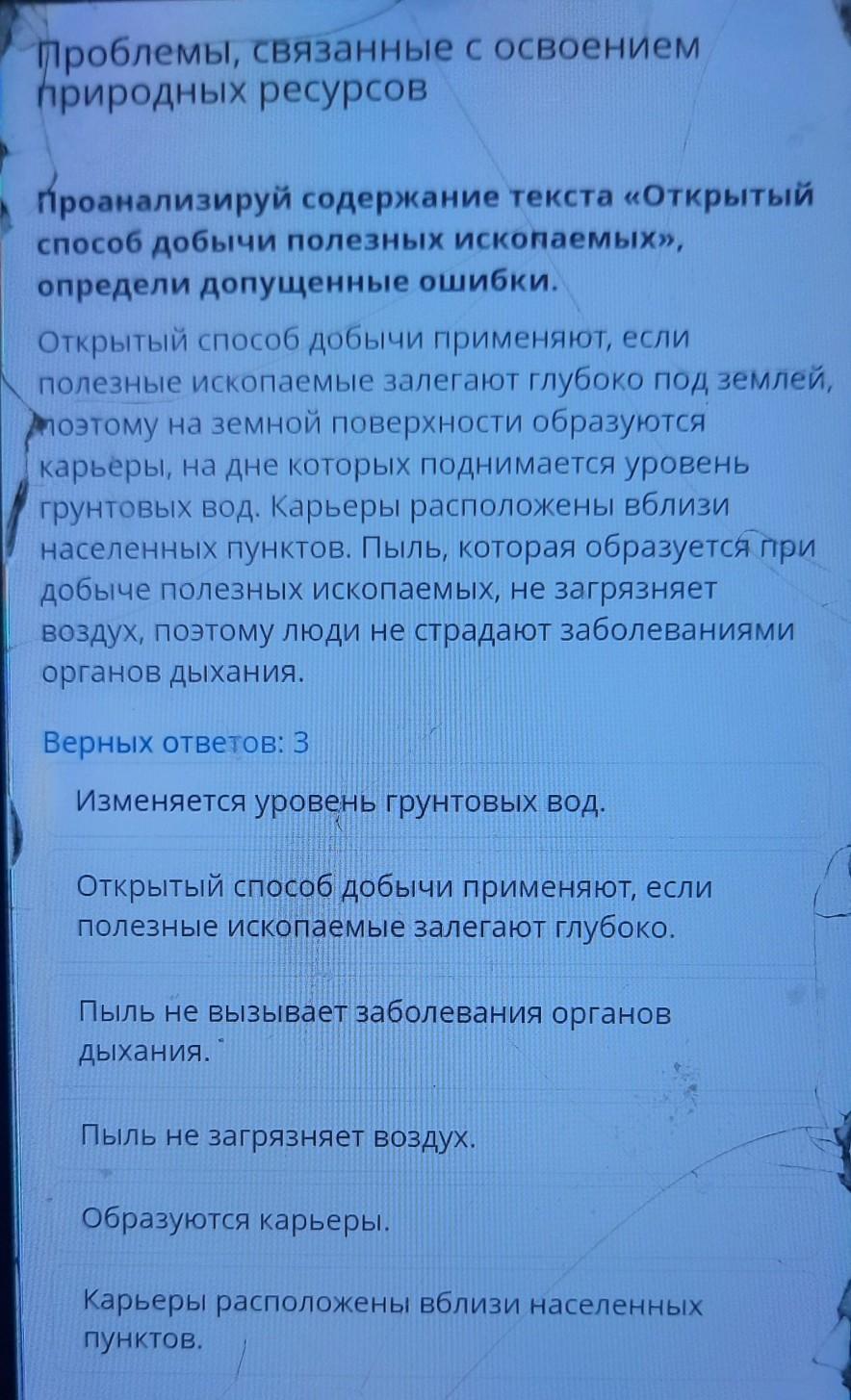 Проблемы, связанные с освоением природных ресурсов

Проанализируй содержание текста «Открытый способ добычи полезных ископаемых», определи допущенные ошибки.

Открытый способ добычи применяют, если полезные ископаемые залегают глубоко под землей, поэтому на земной поверхности образуются карьеры, на дне которых поднимается уровень грунтовых вод. Карьеры расположены вблизи населенных пунктов. Пыль, которая образуется при добыче полезных ископаемых, не загрязняет воздух, поэтому люди не страдают заболеваниями органов дыхания.

Верных ответов: 3

Изменяется уровень грунтовых вод.

Открытый способ добычи применяют, если полезные ископаемые залегают глубоко.

Пыль не вызывает заболевания органов дыхания.

Пыль не загрязняет воздух.

Образуются карьеры.

Карьеры расположены вблизи населенных пунктов.